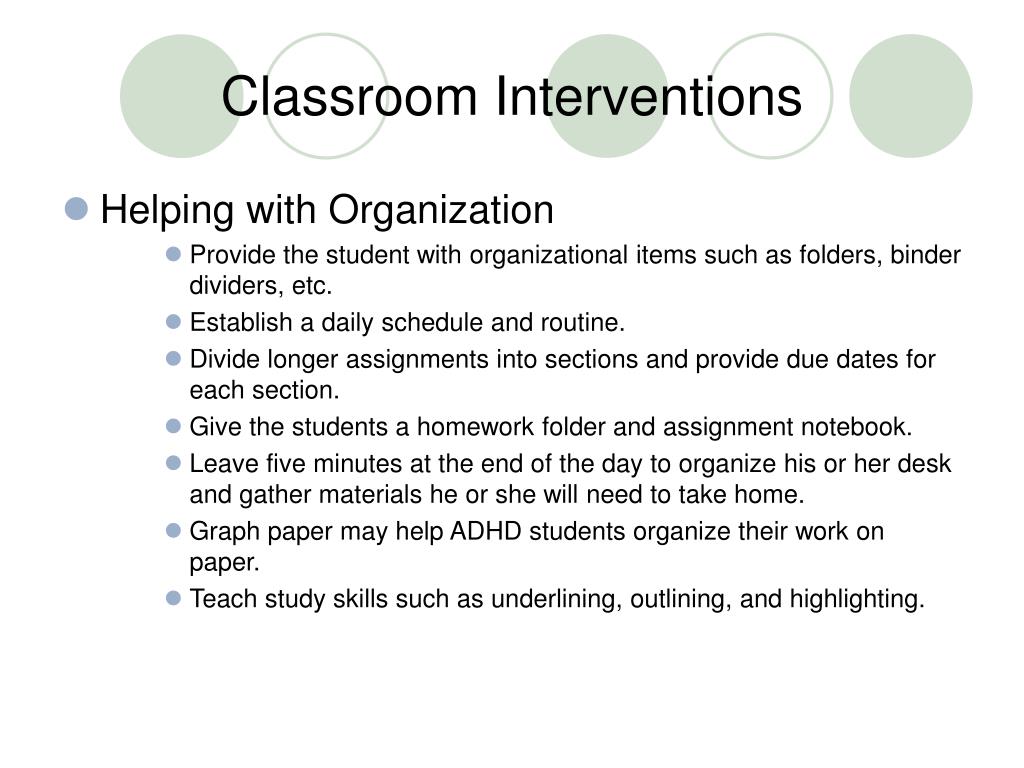 Classroom Interventions

Helping with Organization

Provide the student with organizational items such as folders, binder dividers, etc.

Establish a daily schedule and routine.

Divide longer assignments into sections and provide due dates for each section.

Give the students a homework folder and assignment notebook.

Leave five minutes at the end of the day to organize his or her desk and gather materials he or she will need to take home.

Graph paper may help ADHD students organize their work on paper.

Teach study skills such as underlining, outlining, and highlighting.